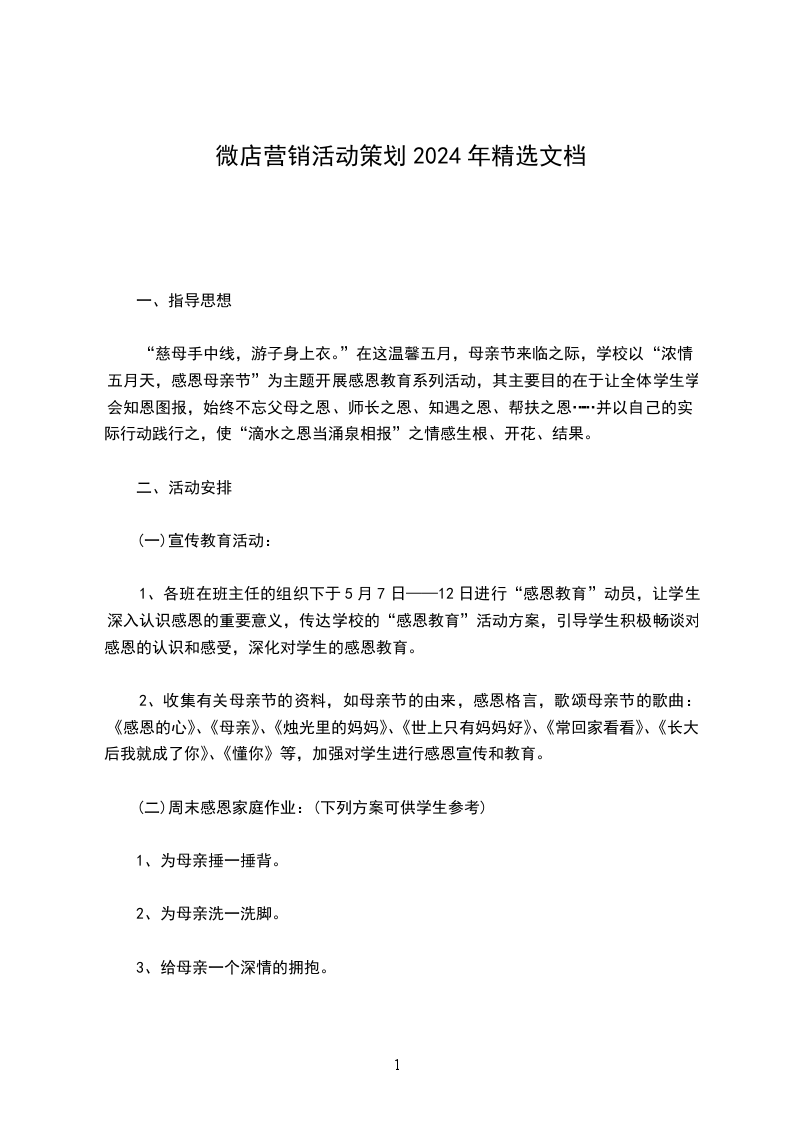 微店营销活动策划 2024 年精选文档

一、指导思想

“慈母手中线，游子身上衣。”在这温馨五月，母亲节来临之际，学校以“浓情五月天，感恩母亲节”为主题开展感恩教育系列活动，其主要目的在于让全体学生学会知恩图报，始终不忘父母之恩、师长之恩、知遇之恩、帮扶之恩……并以自己的实际行动践行之，使“滴水之恩当涌泉相报”之情感生根、开花、结果。

二、活动安排

(一)宣传教育活动：

1、各班在班主任的组织下于 5 月 7 日——12 日进行“感恩教育”动员，让学生深入认识感恩的重要意义，传达学校的“感恩教育”活动方案，引导学生积极畅谈对感恩的认识和感受，深化对学生的感恩教育。

2、收集有关母亲节的资料，如母亲节的由来，感恩格言，歌颂母亲节的歌曲：《感恩的心》、《母亲》、《烛光里的妈妈》、《世上只有妈妈好》、《常回家看看》、《长大后我就成了你》、《懂你》等，加强对学生进行感恩宣传和教育。

(二)周末感恩家庭作业：(下列方案可供学生参考)

1、为母亲捶一捶背。

2、为母亲洗一洗脚。

3、给母亲一个深情的拥抱。

1